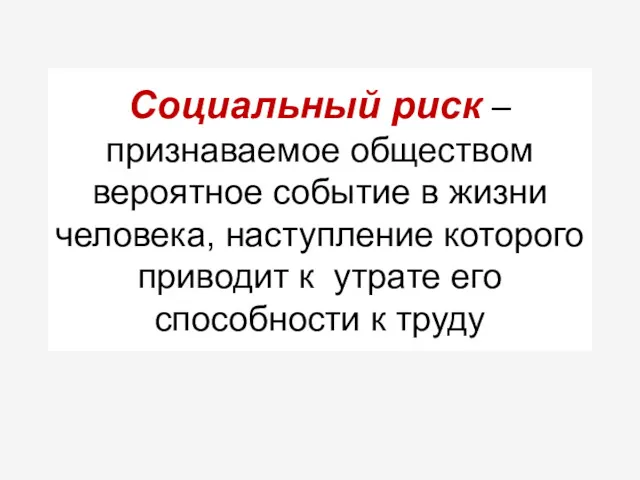 Социальный риск – признаваемое обществом вероятное событие в жизни человека, наступление которого приводит к утрате его способности к труду